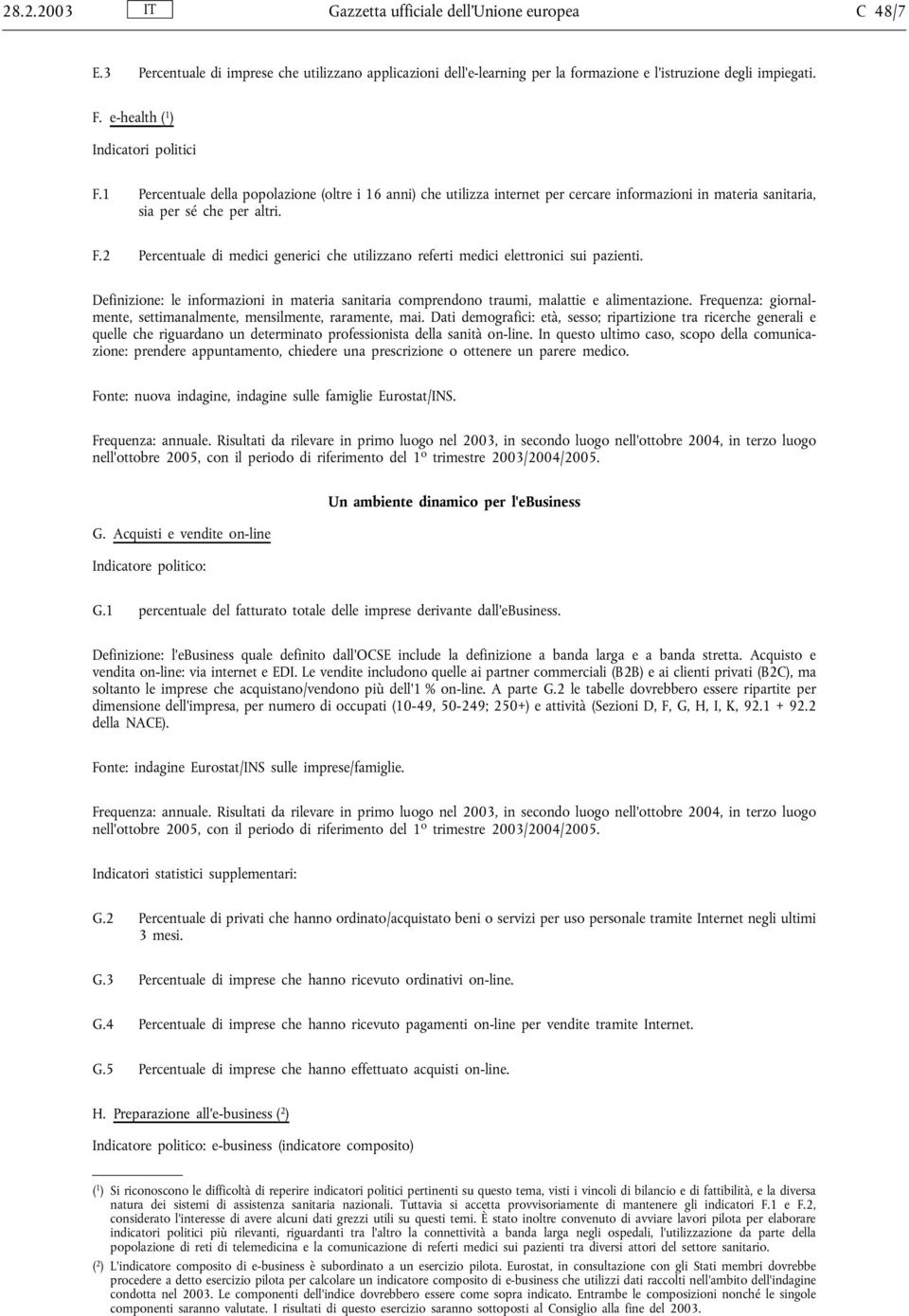 28.2.2003 IT Gazzetta ufficiale dell'Unione europea C 48/7

E.3 Percentuale di imprese che utilizzano applicazioni dell'e-learning per la formazione e l'istruzione degli impiegati.

F. e-health ($^1$)

Indicatori politici

F.1 Percentuale della popolazione (oltre i 16 anni) che utilizza internet per cercare informazioni in materia sanitaria, sia per sé che per altri.

F.2 Percentuale di medici generici che utilizzano referti medici elettronici sui pazienti.

Definizione: le informazioni in materia sanitaria comprendono traumi, malattie e alimentazione. Frequenza: giornalmente, settimanalmente, mensilmente, raramente, mai. Dati demografici: età, sesso; ripartizione tra ricerche generali e quelle che riguardano un determinato professionista della sanità on-line. In questo ultimo caso, scopo della comunicazione: prendere appuntamento, chiedere una prescrizione o ottenere un parere medico.

Fonte: nuova indagine, indagine sulle famiglie Eurostat/INS.

Frequenza: annuale. Risultati da rilevare in primo luogo nel 2003, in secondo luogo nell'ottobre 2004, in terzo luogo nell'ottobre 2005, con il periodo di riferimento del 1º trimestre 2003/2004/2005.

Un ambiente dinamico per l'eBusiness

G. Acquisti e vendite on-line

Indicatore politico:

G.1 percentuale del fatturato totale delle imprese derivante dall'eBusiness.

Definizione: l'eBusiness quale definito dall'OCSE include la definizione a banda larga e a banda stretta. Acquisto e vendita on-line: via internet e EDI. Le vendite includono quelle ai partner commerciali (B2B) e ai clienti privati (B2C), ma soltanto le imprese che acquistano/vendono più dell'1 % on-line. A parte G.2 le tabelle dovrebbero essere ripartite per dimensione dell'impresa, per numero di occupati (10-49, 50-249; 250+) e attività (Sezioni D, F, G, H, I, K, 92.1 + 92.2 della NACE).

Fonte: indagine Eurostat/INS sulle imprese/famiglie.

Frequenza: annuale. Risultati da rilevare in primo luogo nel 2003, in secondo luogo nell'ottobre 2004, in terzo luogo nell'ottobre 2005, con il periodo di riferimento del 1º trimestre 2003/2004/2005.

Indicatori statistici supplementari:

G.2 Percentuale di privati che hanno ordinato/acquistato beni o servizi per uso personale tramite Internet negli ultimi 3 mesi.

G.3 Percentuale di imprese che hanno ricevuto ordinativi on-line.

G.4 Percentuale di imprese che hanno ricevuto pagamenti on-line per vendite tramite Internet.

G.5 Percentuale di imprese che hanno effettuato acquisti on-line.

H. Preparazione all'e-business ($^2$)

Indicatore politico: e-business (indicatore composito)

($^1$) Si riconoscono le difficoltà di reperire indicatori politici pertinenti su questo tema, visti i vincoli di bilancio e di fattibilità, e la diversa natura dei sistemi di assistenza sanitaria nazionali. Tuttavia si accetta provvisoriamente di mantenere gli indicatori F.1 e F.2, considerato l'interesse di avere alcuni dati grezzi utili su questi temi. È stato inoltre convenuto di avviare lavori pilota per elaborare indicatori politici più rilevanti, riguardanti tra l'altro la connettività a banda larga negli ospedali, l'utilizzazione da parte della popolazione di reti di telemedicina e la comunicazione di referti medici sui pazienti tra diversi attori del settore sanitario.

($^2$) L'indicatore composito di e-business è subordinato a un esercizio pilota. Eurostat, in consultazione con gli Stati membri dovrebbe procedere a detto esercizio pilota per calcolare un indicatore composito di e-business che utilizzi dati raccolti nell'ambito dell'indagine condotta nel 2003. Le componenti dell'indice dovrebbero essere come sopra indicato. Entrambe le composizioni nonché le singole componenti saranno valutate. I risultati di questo esercizio saranno sottoposti al Consiglio alla fine del 2003.